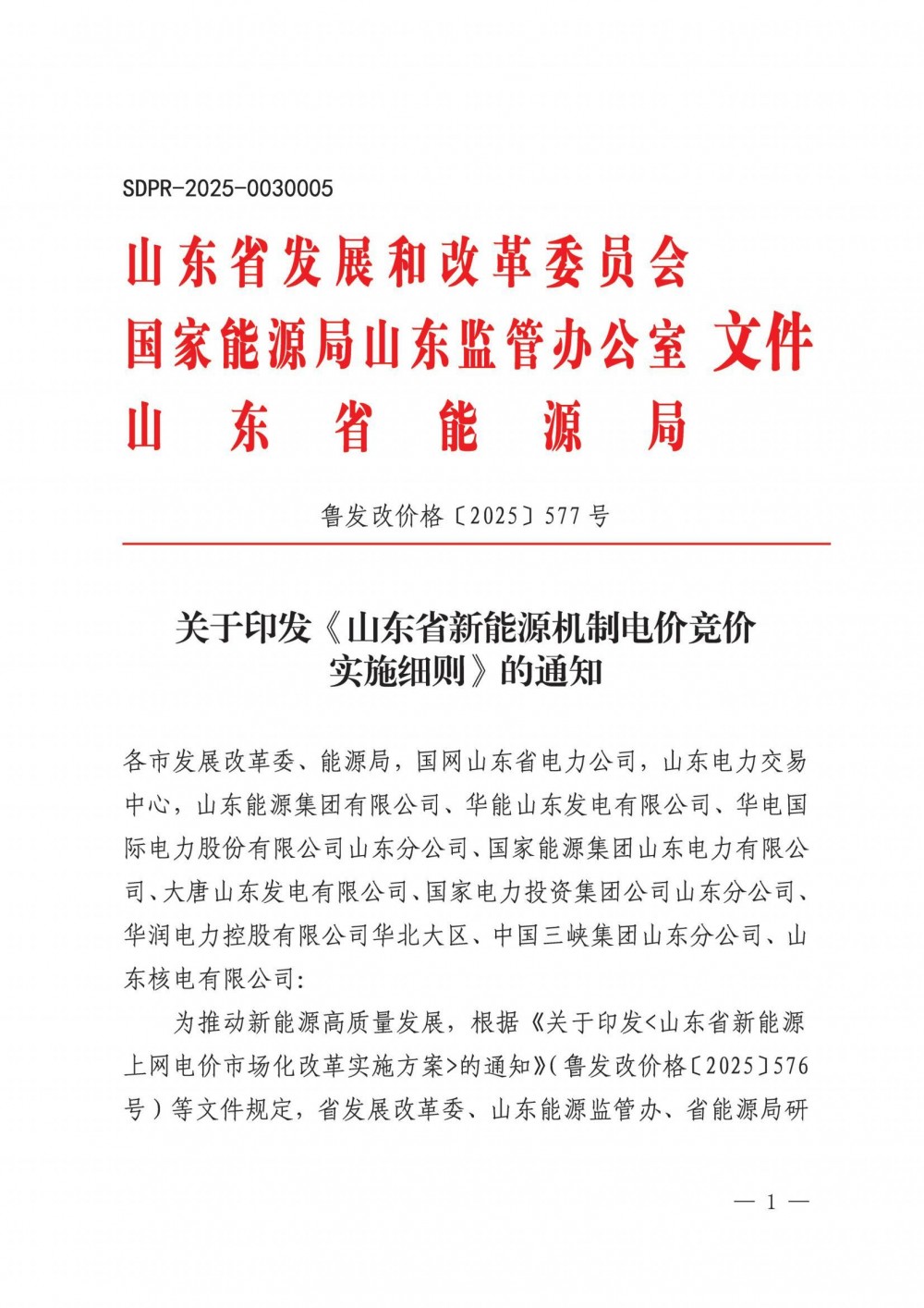 SDPR-2025-0030005

山东省发展和改革委员会
国家能源局山东监管办公室 文件
山东省能源局

鲁发改价格〔2025〕577号

关于印发《山东省新能源机制电价竞价实施细则》的通知

各市发展改革委、能源局，国网山东省电力公司，山东电力交易中心，山东能源集团有限公司、华能山东发电有限公司、华电国际电力股份有限公司山东分公司、国家能源集团山东电力有限公司、大唐山东发电有限公司、国家电力投资集团公司山东分公司、华润电力控股有限公司华北大区、中国三峡集团山东分公司、山东核电有限公司：

为推动新能源高质量发展，根据《关于印发<山东省新能源上网电价市场化改革实施方案>的通知》（鲁发改价格〔2025〕576号）等文件规定，省发展改革委、山东能源监管办、省能源局研

— 1 —